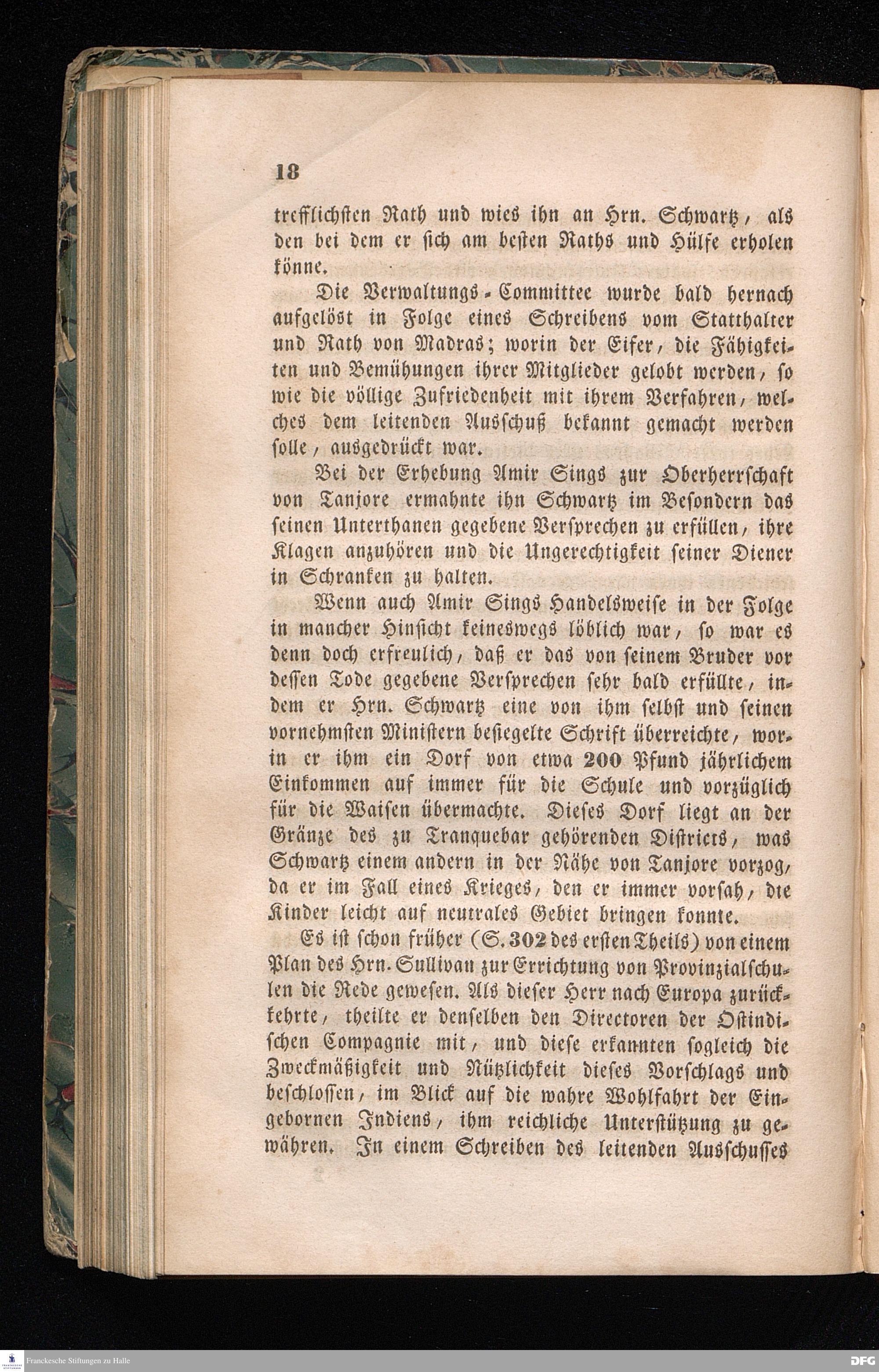 18

trefflichsten Rath und wies ihn an Hrn. Schwartz, als den bei dem er sich am besten Raths und Hülfe erholen könne.

Die Verwaltungs-Committee wurde bald hernach aufgelöst in Folge eines Schreibens vom Statthalter und Rath von Madras; worin der Eifer, die Fähigkeiten und Bemühungen ihrer Mitglieder gelobt werden, so wie die völlige Zufriedenheit mit ihrem Verfahren, welches dem leitenden Ausschuß bekannt gemacht werden solle, ausgedrückt war.

Bei der Erhebung Amir Sings zur Oberherrschaft von Tanjore ermahnte ihn Schwartz im Besondern das seinen Unterthanen gegebene Versprechen zu erfüllen, ihre Klagen anzuhören und die Ungerechtigkeit seiner Diener in Schranken zu halten.

Wenn auch Amir Sings Handelsweise in der Folge in mancher Hinsicht keineswegs löblich war, so war es denn doch erfreulich, daß er das von seinem Bruder vor dessen Tode gegebene Versprechen sehr bald erfüllte, indem er Hrn. Schwartz eine von ihm selbst und seinen vornehmsten Ministern besiegelte Schrift überreichte, worin er ihm ein Dorf von etwa 200 Pfund jährlichem Einkommen auf immer für die Schule und vorzüglich für die Waisen übermachte. Dieses Dorf liegt an der Gränze des zu Tranquebar gehörenden Districts, was Schwartz einem andern in der Nähe von Tanjore vorzog, da er im Fall eines Krieges, den er immer vorsah, die Kinder leicht auf neutrales Gebiet bringen konnte.

Es ist schon früher (S. 302 des ersten Theils) von einem Plan des Hrn. Sullivan zur Errichtung von Provinzialschulen die Rede gewesen. Als dieser Herr nach Europa zurückkehrte, theilte er denselben den Directoren der Ostindischen Compagnie mit, und diese erkannten sogleich die Zweckmäßigkeit und Nützlichkeit dieses Vorschlags und beschlossen, im Blick auf die wahre Wohlfahrt der Eingebornen Indiens, ihm reichliche Unterstützung zu gewähren. In einem Schreiben des leitenden Ausschusses

Franckesche Stiftungen zu Halle
DFG